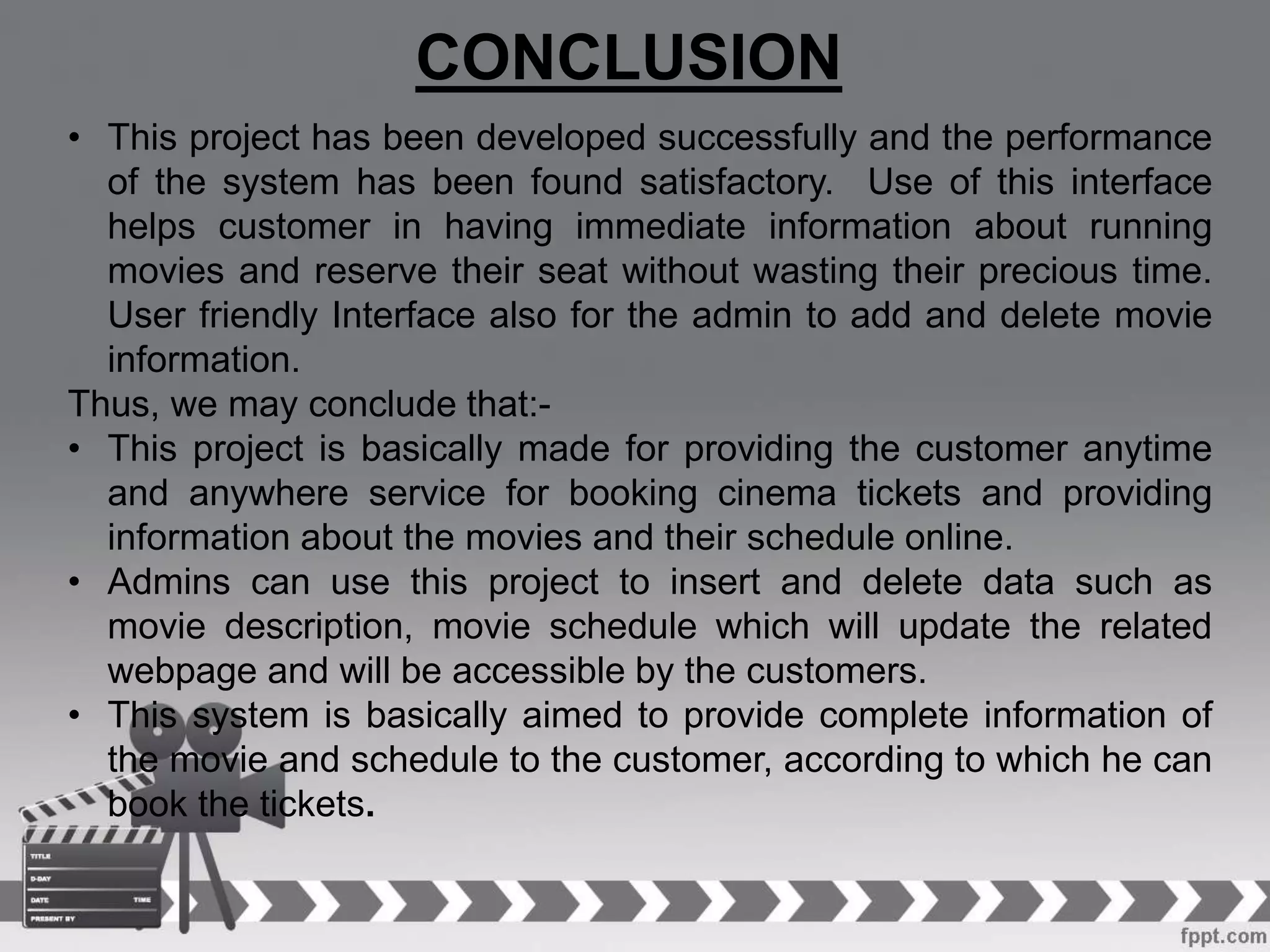 CONCLUSION

• This project has been developed successfully and the performance of the system has been found satisfactory. Use of this interface helps customer in having immediate information about running movies and reserve their seat without wasting their precious time. User friendly Interface also for the admin to add and delete movie information.

Thus, we may conclude that:-

• This project is basically made for providing the customer anytime and anywhere service for booking cinema tickets and providing information about the movies and their schedule online.

• Admins can use this project to insert and delete data such as movie description, movie schedule which will update the related webpage and will be accessible by the customers.

• This system is basically aimed to provide complete information of the movie and schedule to the customer, according to which he can book the tickets.

TITLE
D-DAY
DATE
TIME
PRESENT BY

fppt.com